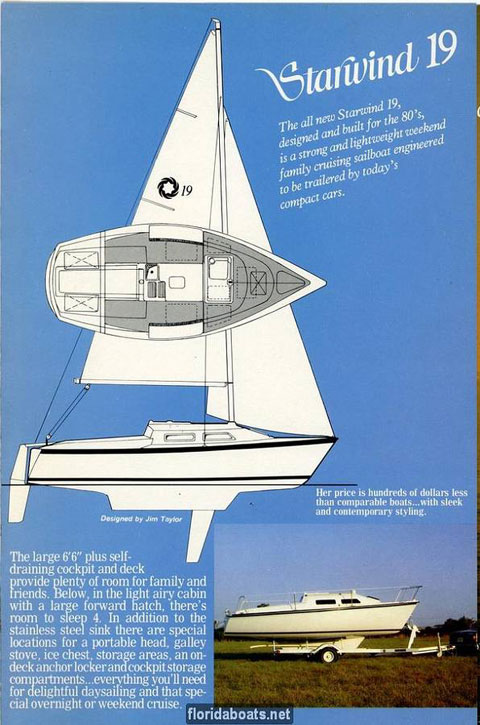 Starwind 19

The all new Starwind 19, designed and built for the 80's, is a strong and lightweight weekend family cruising sailboat engineered to be trailered by today's compact cars.

19

Designed by Jim Taylor

Her price is hundreds of dollars less than comparable boats...with sleek and contemporary styling.

The large 6'6" plus self-draining cockpit and deck provide plenty of room for family and friends. Below, in the light airy cabin with a large forward hatch, there's room to sleep 4. In addition to the stainless steel sink there are special locations for a portable head, galley stove, ice chest, storage areas, an on-deck anchor locker and cockpit storage compartments...everything you'll need for delightful daysailing and that special overnight or weekend cruise.

floridaboats.net